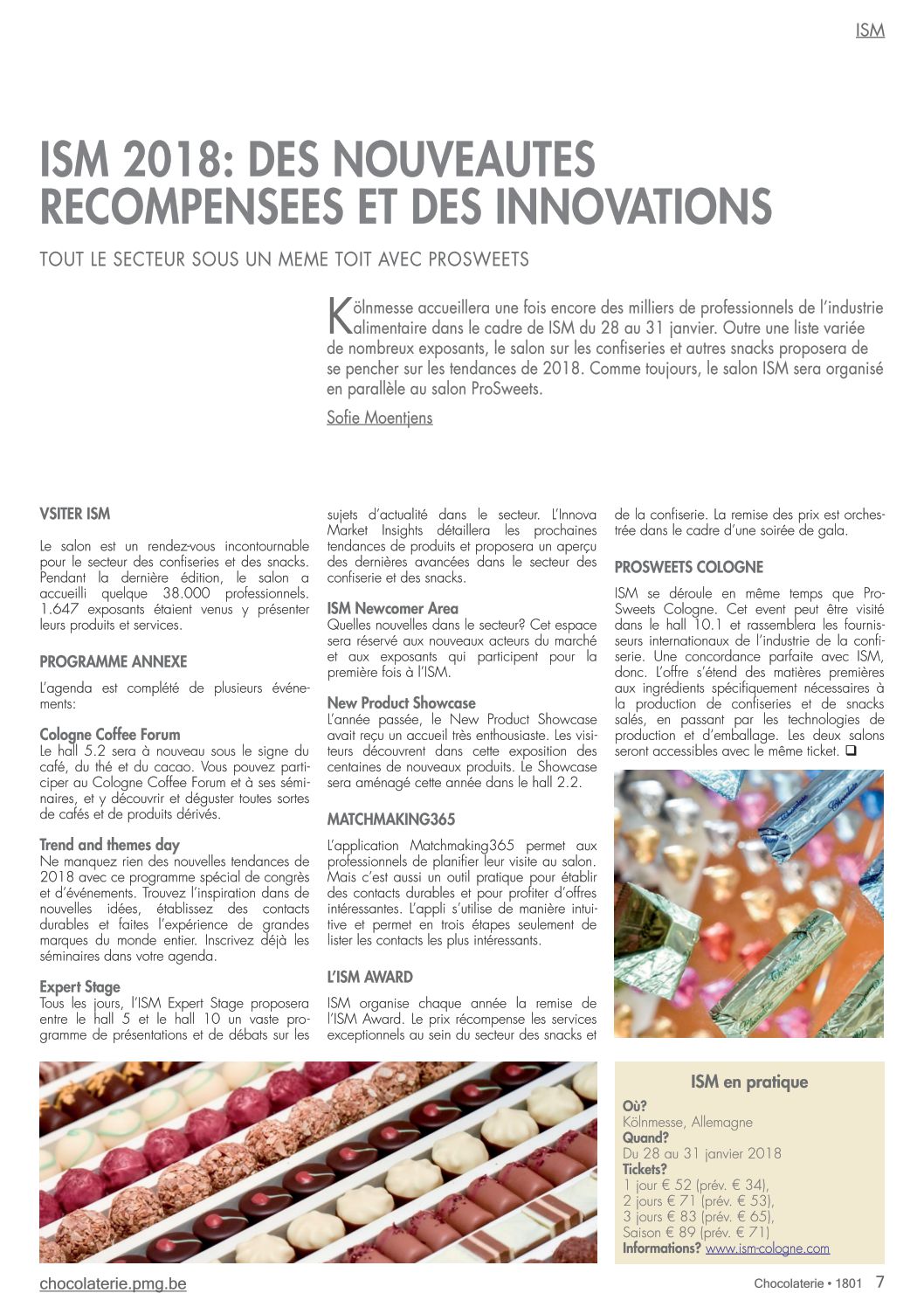 ISM

ISM 2018: DES NOUVEAUTES RECOMPENSEES ET DES INNOVATIONS

TOUT LE SECTEUR SOUS UN MEME TOIT AVEC PROSWEETS

Kölnmesse accueillera une fois encore des milliers de professionnels de l'industrie alimentaire dans le cadre de ISM du 28 au 31 janvier. Outre une liste variée de nombreux exposants, le salon sur les confiseries et autres snacks proposera de se pencher sur les tendances de 2018. Comme toujours, le salon ISM sera organisé en parallèle au salon ProSweets.

Sofie Moentjens

VSITER ISM

Le salon est un rendez-vous incontournable pour le secteur des confiseries et des snacks. Pendant la dernière édition, le salon a accueilli quelque 38.000 professionnels. 1.647 exposants étaient venus y présenter leurs produits et services.

PROGRAMME ANNEXE

L'agenda est complété de plusieurs événements:

Cologne Coffee Forum
Le hall 5.2 sera à nouveau sous le signe du café, du thé et du cacao. Vous pouvez participer au Cologne Coffee Forum et à ses séminaires, et y découvrir et déguster toutes sortes de cafés et de produits dérivés.

Trend and themes day
Ne manquez rien des nouvelles tendances de 2018 avec ce programme spécial de congrès et d'événements. Trouvez l'inspiration dans de nouvelles idées, établissez des contacts durables et faites l'expérience de grandes marques du monde entier. Inscrivez déjà les séminaires dans votre agenda.

Expert Stage
Tous les jours, l'ISM Expert Stage proposera entre le hall 5 et le hall 10 un vaste programme de présentations et de débats sur les sujets d'actualité dans le secteur. L'Innova Market Insights détaillera les prochaines tendances de produits et proposera un aperçu des dernières avancées dans le secteur des confiserie et des snacks.

ISM Newcomer Area
Quelles nouvelles dans le secteur? Cet espace sera réservé aux nouveaux acteurs du marché et aux exposants qui participent pour la première fois à l'ISM.

New Product Showcase
L'année passée, le New Product Showcase avait reçu un accueil très enthousiaste. Les visiteurs découvrent dans cette exposition des centaines de nouveaux produits. Le Showcase sera aménagé cette année dans le hall 2.2.

MATCHMAKING365

L'application Matchmaking365 permet aux professionnels de planifier leur visite au salon. Mais c'est aussi un outil pratique pour établir des contacts durables et pour profiter d'offres intéressantes. L'appli s'utilise de manière intuitive et permet en trois étapes seulement de lister les contacts les plus intéressants.

L'ISM AWARD

ISM organise chaque année la remise de l'ISM Award. Le prix récompense les services exceptionnels au sein du secteur des snacks et de la confiserie. La remise des prix est orchestrée dans le cadre d'une soirée de gala.

PROSWEETS COLOGNE

ISM se déroule en même temps que ProSweets Cologne. Cet event peut être visité dans le hall 10.1 et rassemblera les fournisseurs internationaux de l'industrie de la confiserie. Une concordance parfaite avec ISM, donc. L'offre s'étend des matières premières aux ingrédients spécifiquement nécessaires à la production de confiseries et de snacks salés, en passant par les technologies de production et d'emballage. Les deux salons seront accessibles avec le même ticket. ❑

ISM en pratique
Où?
Kölnmesse, Allemagne
Quand?
Du 28 au 31 janvier 2018
Tickets?
1 jour € 52 (prév. € 34),
2 jours € 71 (prév. € 53),
3 jours € 83 (prév. € 65),
Saison € 89 (prév. € 71)
Informations? www.ism-cologne.com

chocolaterie.pmg.be

Chocolaterie • 1801 7